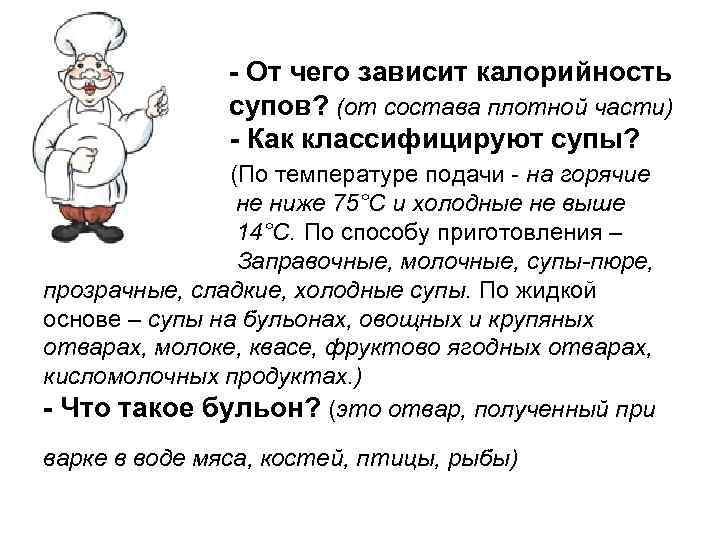 - От чего зависит калорийность супов? (от состава плотной части)
- Как классифицируют супы?
(По температуре подачи - на горячие не ниже 75°С и холодные не выше 14°С. По способу приготовления – Заправочные, молочные, супы-пюре, прозрачные, сладкие, холодные супы. По жидкой основе – супы на бульонах, овощных и крупяных отварах, молоке, квасе, фруктово ягодных отварах, кисломолочных продуктах.)
- Что такое бульон? (это отвар, полученный при

варке в воде мяса, костей, птицы, рыбы)